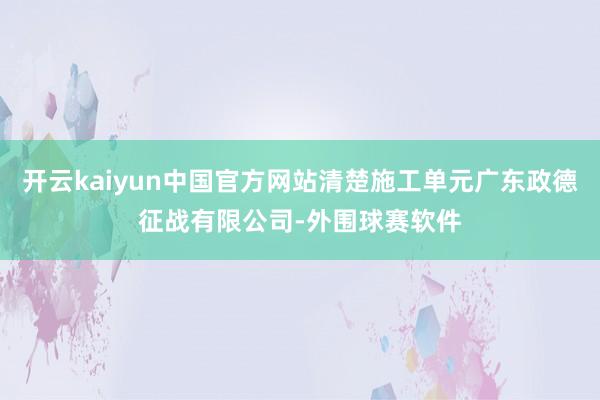 开云kaiyun中国官方网站清楚施工单元广东政德征战有限公司-外围球赛软件